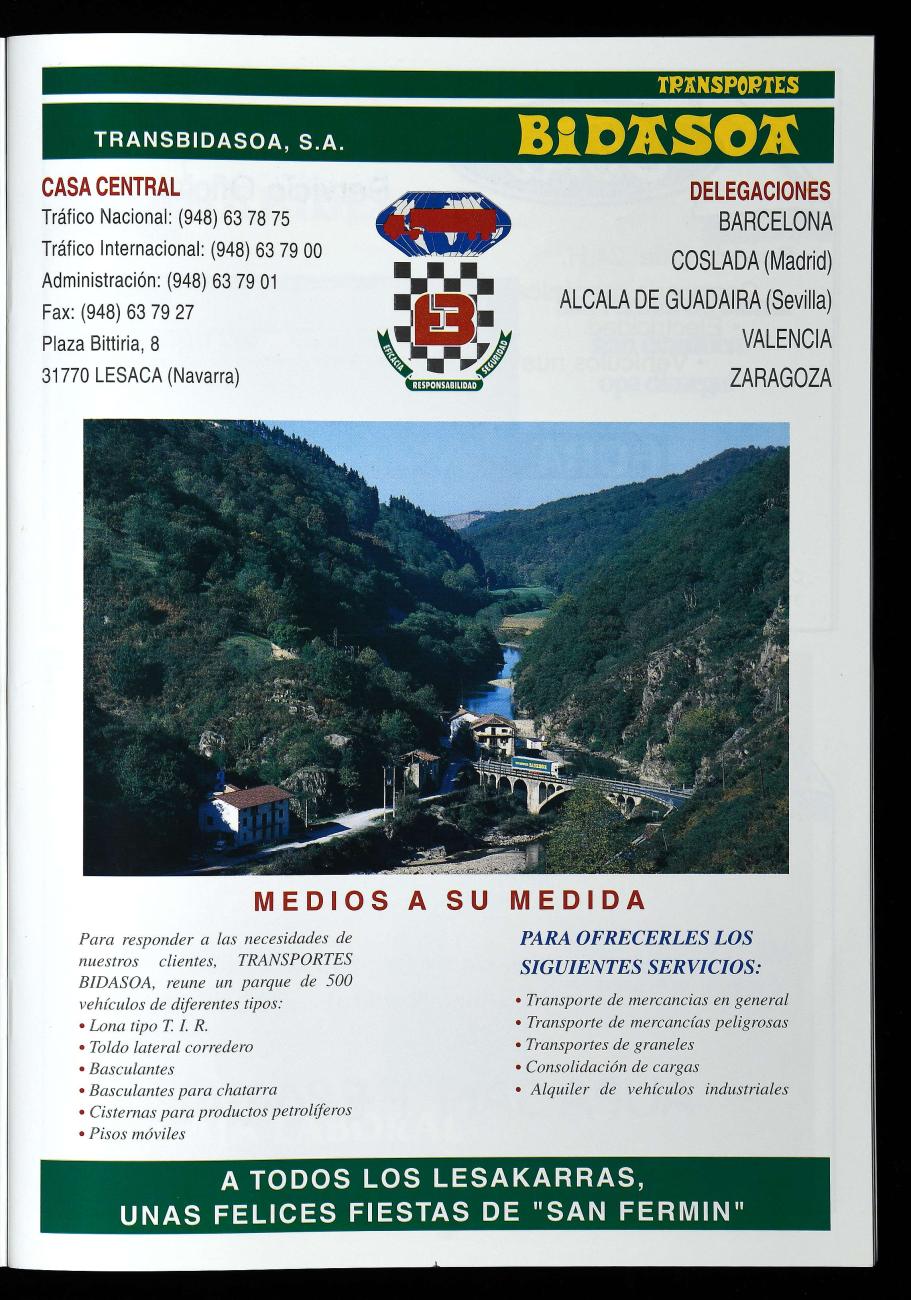 TRANSPORTES

TRANSBIDASOA, S.A.

BIDASOA

CASA CENTRAL
Tráfico Nacional: (948) 63 78 75
Tráfico Internacional: (948) 63 79 00
Administración: (948) 63 79 01
Fax: (948) 63 79 27
Plaza Bittiria, 8
31770 LESACA (Navarra)

EFICACIA
RESPONSABILIDAD
SEGURIDAD

DELEGACIONES
BARCELONA
COSLADA (Madrid)
ALCALA DE GUADAIRA (Sevilla)
VALENCIA
ZARAGOZA

MEDIOS A SU MEDIDA

Para responder a las necesidades de nuestros clientes, TRANSPORTES BIDASOA, reune un parque de 500 vehículos de diferentes tipos:
• Lona tipo T. I. R.
• Toldo lateral corredero
• Basculantes
• Basculantes para chatarra
• Cisternas para productos petrolíferos
• Pisos móviles

PARA OFRECERLES LOS SIGUIENTES SERVICIOS:
• Transporte de mercancias en general
• Transporte de mercancías peligrosas
• Transportes de graneles
• Consolidación de cargas
• Alquiler de vehículos industriales

A TODOS LOS LESAKARRAS,
UNAS FELICES FIESTAS DE "SAN FERMIN"